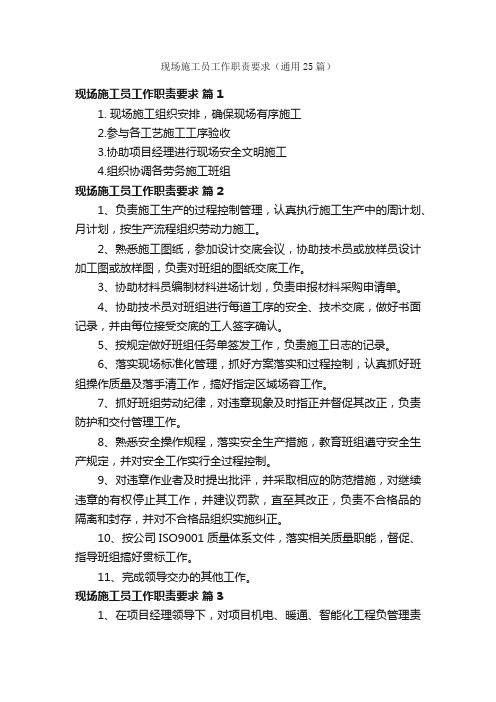 现场施工员工作职责要求（通用25篇）

现场施工员工作职责要求 篇1

1. 现场施工组织安排，确保现场有序施工

2.参与各工艺施工工序验收

3.协助项目经理进行现场安全文明施工

4.组织协调各劳务施工班组

现场施工员工作职责要求 篇2

1、负责施工生产的过程控制管理，认真执行施工生产中的周计划、月计划，按生产流程组织劳动力施工。

2、熟悉施工图纸，参加设计交底会议，协助技术员或放样员设计加工图或放样图，负责对班组的图纸交底工作。

3、协助材料员编制材料进场计划，负责申报材料采购申请单。

4、协助技术员对班组进行每道工序的安全、技术交底，做好书面记录，并由每位接受交底的工人签字确认。

5、按规定做好班组任务单签发工作，负责施工日志的记录。

6、落实现场标准化管理，抓好方案落实和过程控制，认真抓好班组操作质量及落手清工作，搞好指定区域场容工作。

7、抓好班组劳动纪律，对违章现象及时指正并督促其改正，负责防护和交付管理工作。

8、熟悉安全操作规程，落实安全生产措施，教育班组遵守安全生产规定，并对安全工作实行全过程控制。

9、对违章作业者及时提出批评，并采取相应的防范措施，对继续违章的有权停止其工作，并建议罚款，直至其改正，负责不合格品的隔离和封存，并对不合格品组织实施纠正。

10、按公司ISO9001质量体系文件，落实相关质量职能，督促、指导班组搞好贯标工作。

11、完成领导交办的其他工作。

现场施工员工作职责要求 篇3

1、在项目经理领导下，对项目机电、暖通、智能化工程负管理责